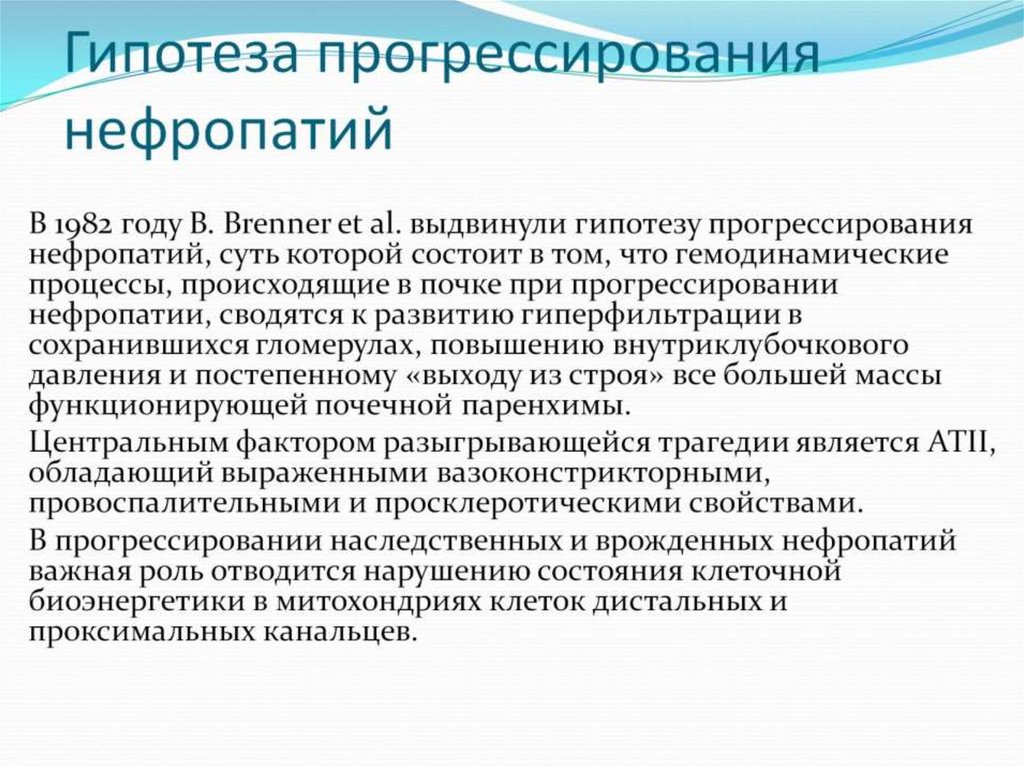 Гипотеза прогрессирования нефропатий

В 1982 году B. Brenner et al. выдвинули гипотезу прогрессирования нефропатий, суть которой состоит в том, что гемодинамические процессы, происходящие в почке при прогрессировании нефропатии, сводятся к развитию гиперфильтрации в сохранившихся гломерулах, повышению внутриклубочкового давления и постепенному «выходу из строя» все большей массы функционирующей почечной паренхимы.

Центральным фактором разыгрывающейся трагедии является ATII, обладающий выраженными вазоконстрикторными, провоспалительными и просклеротическими свойствами.

В прогрессировании наследственных и врожденных нефропатий важная роль отводится нарушению состояния клеточной биоэнергетики в митохондриях клеток дистальных и проксимальных канальцев.